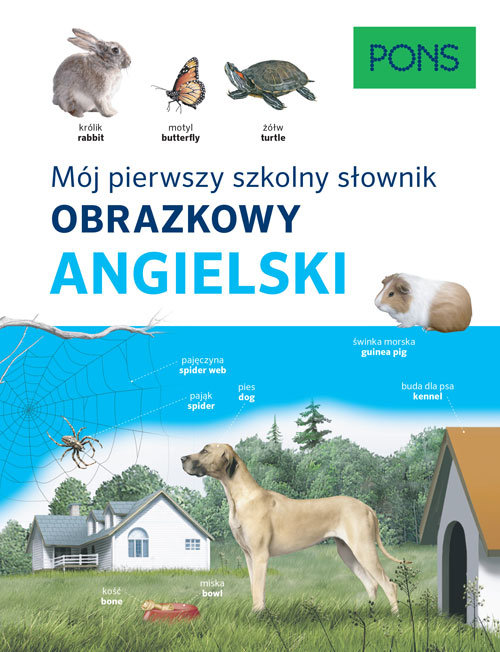 PONS

królik
rabbit

motyl
butterfly

żółw
turtle

Mój pierwszy szkolny słownik
OBRAZKOWY
ANGIELSKI

świnka morska
guinea pig

pajęczyna
spider web

pająk
spider

pies
dog

buda dla psa
kennel

kość
bone

miska
bowl